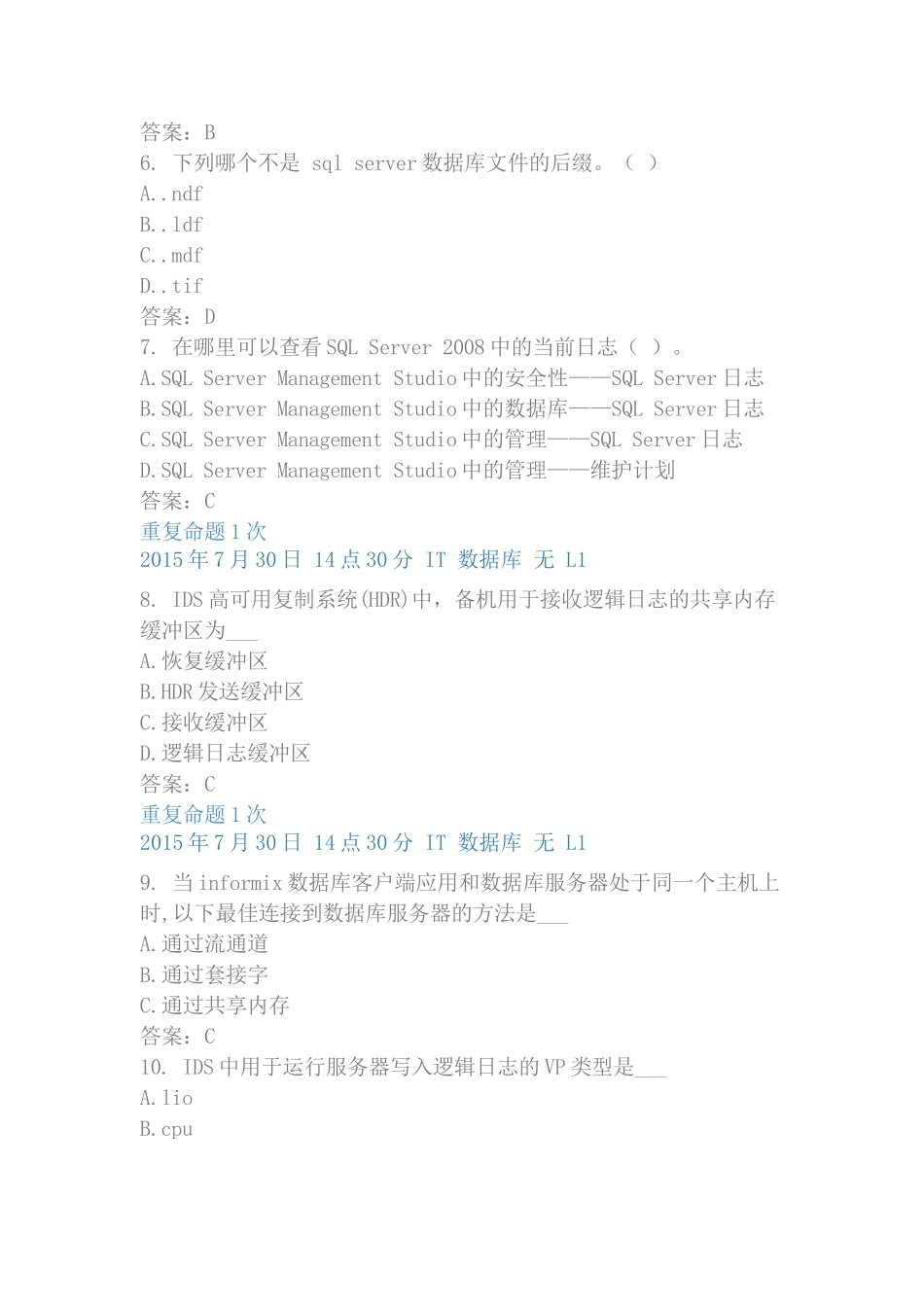 答案：B
6. 下列哪个不是 sql server 数据库文件的后缀。（ ）
A..ndf
B..ldf
C..mdf
D..tif
答案：D
7. 在哪里可以查看 SQL Server 2008 中的当前日志（ ）。
A.SQL Server Management Studio 中的安全性——SQL Server 日志
B.SQL Server Management Studio 中的数据库——SQL Server 日志
C.SQL Server Management Studio 中的管理——SQL Server 日志
D.SQL Server Management Studio 中的管理——维护计划
答案：C
重复命题 1 次
2015 年 7 月 30 日 14 点 30 分 IT 数据库 无 L1
8. IDS 高可用复制系统(HDR)中，备机用于接收逻辑日志的共享内存缓冲区为___
A.恢复缓冲区
B.HDR 发送缓冲区
C.接收缓冲区
D.逻辑日志缓冲区
答案：C
重复命题 1 次
2015 年 7 月 30 日 14 点 30 分 IT 数据库 无 L1
9. 当 informix 数据库客户端应用和数据库服务器处于同一个主机上时,以下最佳连接到数据库服务器的方法是___
A.通过流通道
B.通过套接字
C.通过共享内存
答案：C
10. IDS 中用于运行服务器写入逻辑日志的 VP 类型是___
A.lio
B.cpu